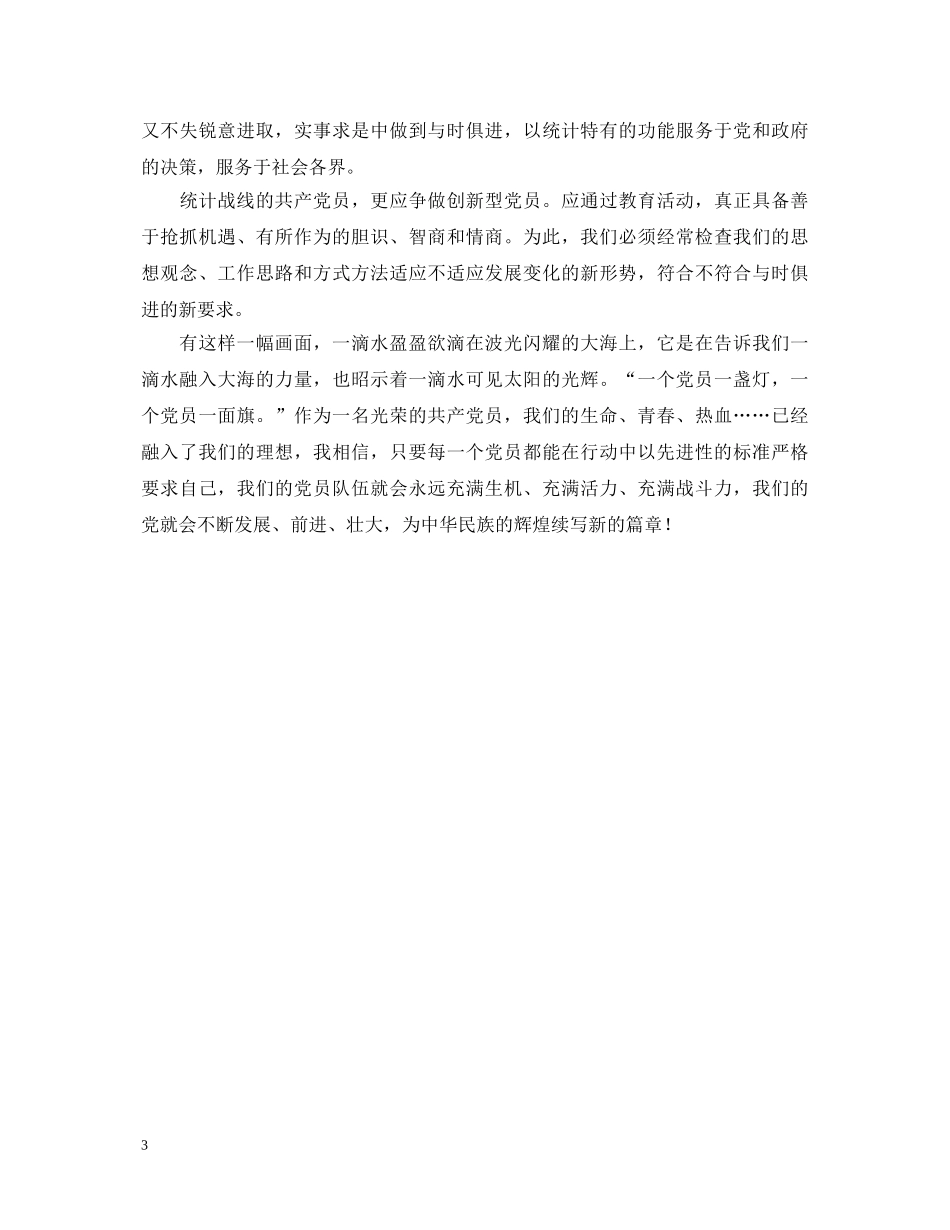 又不失锐意进取，实事求是中做到与时俱进，以统计特有的功能服务于党和政府的决策，服务于社会各界。

统计战线的共产党员，更应争做创新型党员。应通过教育活动，真正具备善于抢抓机遇、有所作为的胆识、智商和情商。为此，我们必须经常检查我们的思想观念、工作思路和方式方法适应不适应发展变化的新形势，符合不符合与时俱进的新要求。

有这样一幅画面，一滴水盈盈欲滴在波光闪耀的大海上，它是在告诉我们一滴水融入大海的力量，也昭示着一滴水可见太阳的光辉。“一个党员一盏灯，一个党员一面旗。”作为一名光荣的共产党员，我们的生命、青春、热血……已经融入了我们的理想，我相信，只要每一个党员都能在行动中以先进性的标准严格要求自己，我们的党员队伍就会永远充满生机、充满活力、充满战斗力，我们的党就会不断发展、前进、壮大，为中华民族的辉煌续写新的篇章！

3